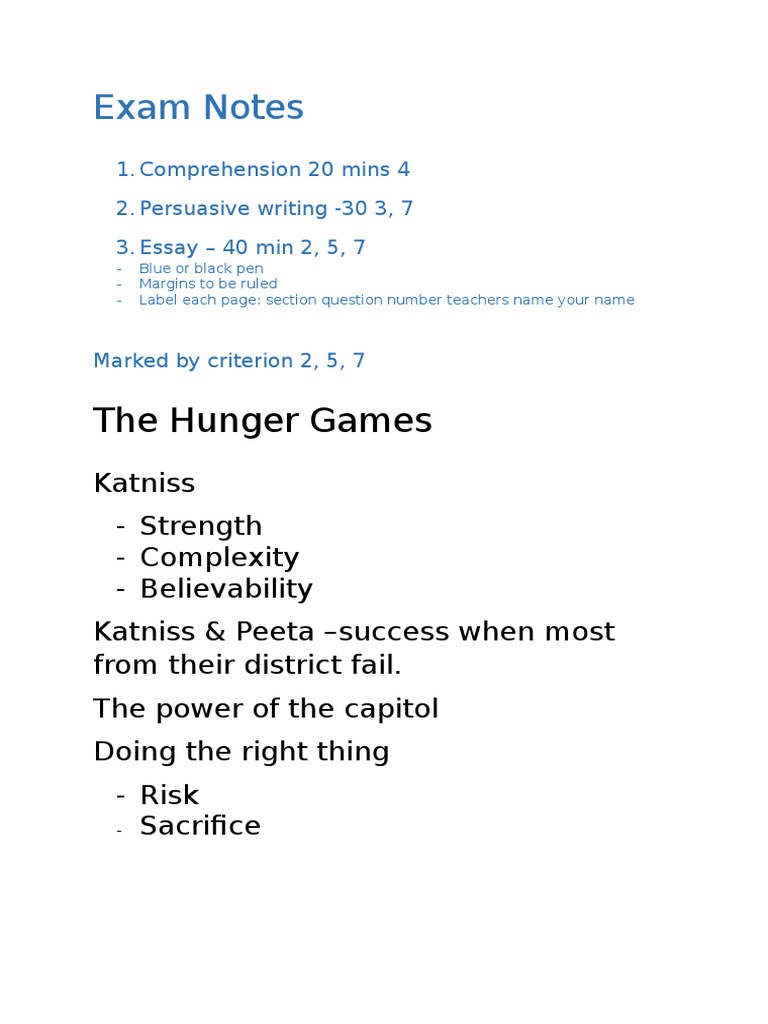 Exam Notes

1. Comprehension 20 mins 4
2. Persuasive writing -30 3, 7
3. Essay – 40 min 2, 5, 7

- Blue or black pen
- Margins to be ruled
- Label each page: section question number teachers name your name

Marked by criterion 2, 5, 7

The Hunger Games

Katniss

- Strength
- Complexity
- Believability

Katniss & Peeta –success when most from their district fail.

The power of the capitol

Doing the right thing

- Risk
- Sacrifice